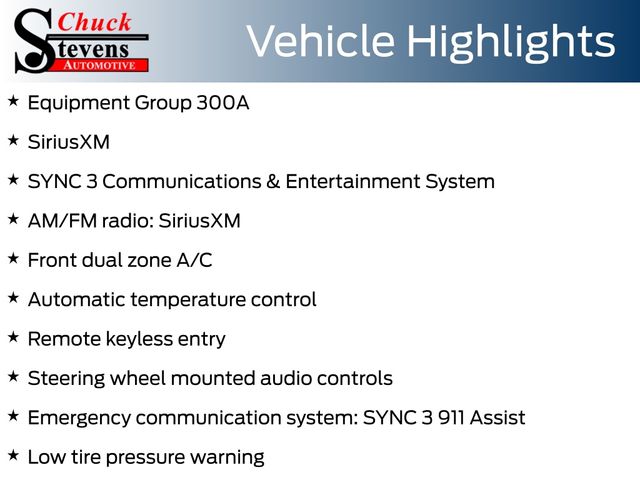 Chuck
Stevens
AUTOMOTIVE

Vehicle Highlights

★ Equipment Group 300A

★ SiriusXM

★ SYNC 3 Communications & Entertainment System

★ AM/FM radio: SiriusXM

★ Front dual zone A/C

★ Automatic temperature control

★ Remote keyless entry

★ Steering wheel mounted audio controls

★ Emergency communication system: SYNC 3 911 Assist

★ Low tire pressure warning